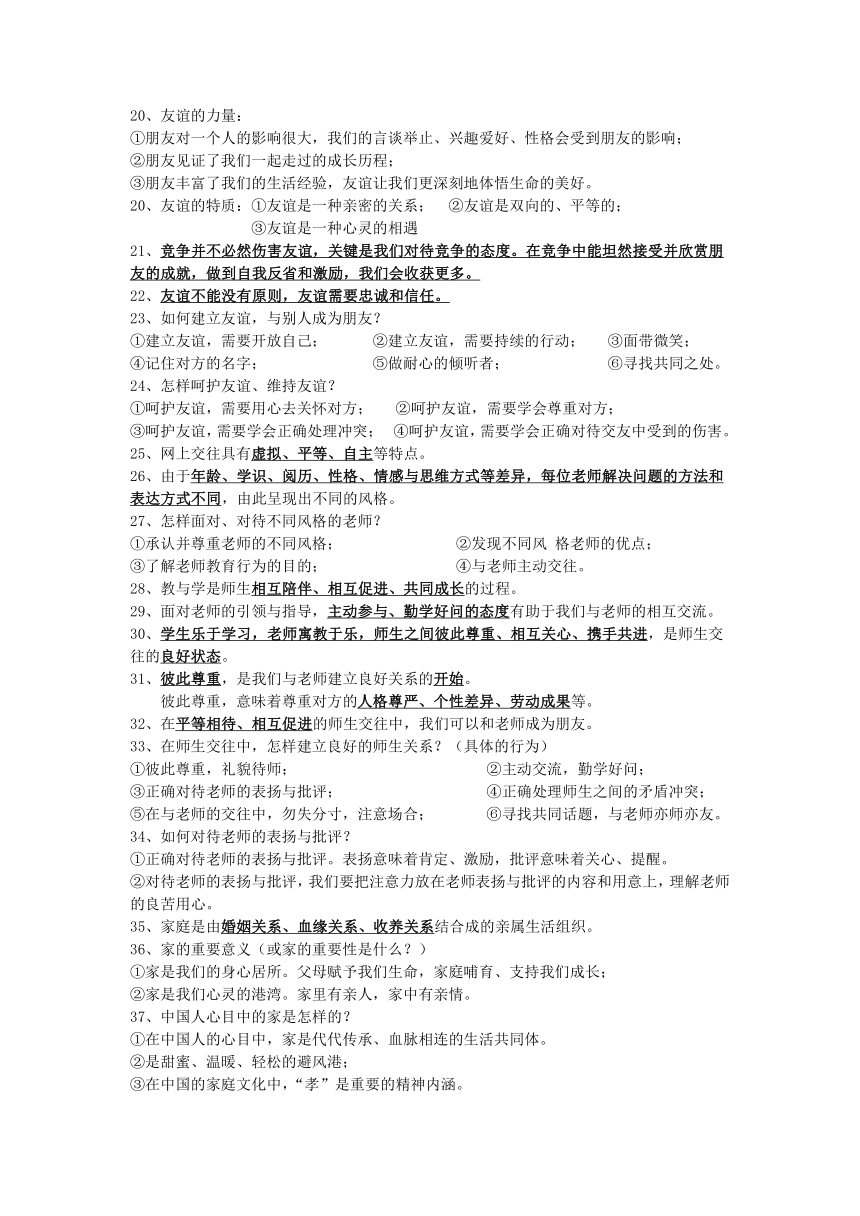 20、友谊的力量：
①朋友对一个人的影响很大，我们的言谈举止、兴趣爱好、性格会受到朋友的影响；
②朋友见证了我们一起走过的成长历程；
③朋友丰富了我们的生活经验，友谊让我们更深刻地体悟生命的美好。
20、友谊的特质：①友谊是一种亲密的关系；　②友谊是双向的、平等的；
③友谊是一种心灵的相遇
21、竞争并不必然伤害友谊，关键是我们对待竞争的态度。在竞争中能坦然接受并欣赏朋友的成就，做到自我反省和激励，我们会收获更多。
22、友谊不能没有原则，友谊需要忠诚和信任。
23、如何建立友谊，与别人成为朋友？
①建立友谊，需要开放自己；　②建立友谊，需要持续的行动；　③面带微笑；
④记住对方的名字；　⑤做耐心的倾听者；　⑥寻找共同之处。
24、怎样呵护友谊、维持友谊？
①呵护友谊，需要用心去关怀对方；　②呵护友谊，需要学会尊重对方；
③呵护友谊，需要学会正确处理冲突；　④呵护友谊，需要学会正确对待交友中受到的伤害。
25、网上交往具有虚拟、平等、自主等特点。
26、由于年龄、学识、阅历、性格、情感与思维方式等差异，每位老师解决问题的方法和表达方式不同，由此呈现出不同的风格。
27、怎样面对、对待不同风格的老师？
①承认并尊重老师的不同风格；　②发现不同风 格老师的优点；
③了解老师教育行为的目的；　④与老师主动交往。
28、教与学是师生相互陪伴、相互促进、共同成长的过程。
29、面对老师的引领与指导，主动参与、勤学好问的态度有助于我们与老师的相互交流。
30、学生乐于学习，老师寓教于乐，师生之间彼此尊重、相互关心、携手共进，是师生交往的良好状态。
31、彼此尊重，是我们与老师建立良好关系的开始。
彼此尊重，意味着尊重对方的人格尊严、个性差异、劳动成果等。
32、在平等相待、相互促进的师生交往中，我们可以和老师成为朋友。
33、在师生交往中，怎样建立良好的师生关系？（具体的行为）
①彼此尊重，礼貌待师；　②主动交流，勤学好问；
③正确对待老师的表扬与批评；　④正确处理师生之间的矛盾冲突；
⑤在与老师的交往中，勿失分寸，注意场合；　⑥寻找共同话题，与老师亦师亦友。
34、如何对待老师的表扬与批评？
①正确对待老师的表扬与批评。表扬意味着肯定、激励，批评意味着关心、提醒。
②对待老师的表扬与批评，我们要把注意力放在老师表扬与批评的内容和用意上，理解老师的良苦用心。
35、家庭是由婚姻关系、血缘关系、收养关系结合成的亲属生活组织。
36、家的重要意义（或家的重要性是什么？）
①家是我们的身心居所。父母赋予我们生命，家庭哺育、支持我们成长；
②家是我们心灵的港湾。家里有亲人，家中有亲情。
37、中国人心目中的家是怎样的？
①在中国人的心目中，家是代代传承、血脉相连的生活共同体。
②是甜蜜、温暖、轻松的避风港；
③在中国的家庭文化中，“孝”是重要的精神内涵。